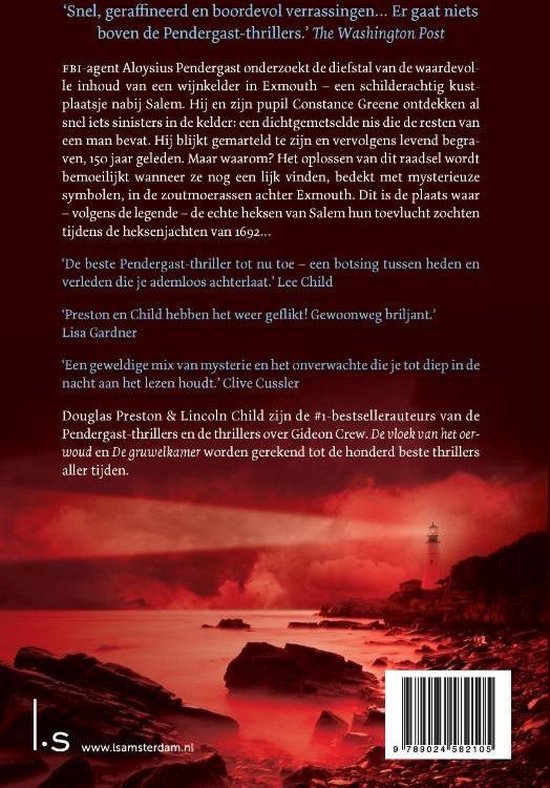 'Snel, geraffineerd en boordevol verrassingen... Er gaat niets boven de Pendergast-thrillers.' The Washington Post

FBI-agent Aloysius Pendergast onderzoekt de diefstal van de waardevolle inhoud van een wijnkelder in Exmouth – een schilderachtig kustplaatsje nabij Salem. Hij en zijn pupil Constance Greene ontdekken al snel iets sinisters in de kelder: een dichtgemetselde nis die de resten van een man bevat. Hij blijkt gemarteld te zijn en vervolgens levend begraven, 150 jaar geleden. Maar waarom? Het oplossen van dit raadsel wordt bemoeilijkt wanneer ze nog een lijk vinden, bedekt met mysterieuze symbolen, in de zoutmoerassen achter Exmouth. Dit is de plaats waar – volgens de legende – de echte heksen van Salem hun toevlucht zochten tijdens de heksenjachten van 1692...

'De beste Pendergast-thriller tot nu toe – een botsing tussen heden en verleden die je ademloos achterlaat.' Lee Child

'Preston en Child hebben het weer geflikt! Gewoonweg briljant.' Lisa Gardner

'Een geweldige mix van mysterie en het onverwachte die je tot diep in de nacht aan het lezen houdt.' Clive Cussler

Douglas Preston & Lincoln Child zijn de #1-bestsellerauteurs van de Pendergast-thrillers en de thrillers over Gideon Crew. De vloek van het oerwoud en De gruwelkamer worden gerekend tot de honderd beste thrillers aller tijden.

l.s www.lsamsterdam.nl

9 789024 582105